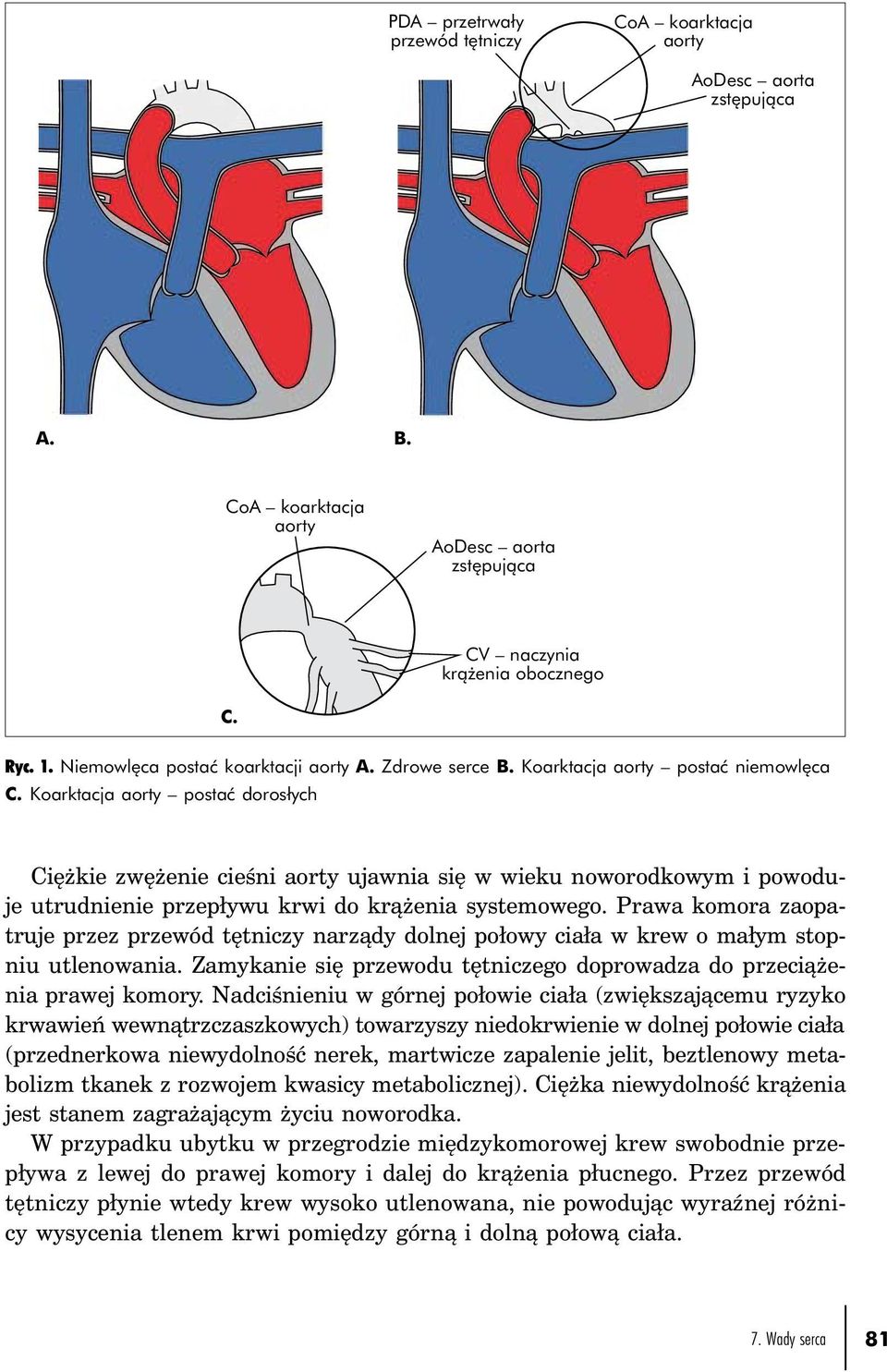 PDA – przetrwały przewód tętniczy

CoA – koarktacja aorty

AoDesc – aorta zstępująca

A.

B.

CoA – koarktacja aorty

AoDesc – aorta zstępująca

CV – naczynia krążenia obocznego

C.

Ryc. 1. Niemowlęca postać koarktacji aorty A. Zdrowe serce B. Koarktacja aorty – postać niemowlęca C. Koarktacja aorty – postać dorosłych

Ciężkie zwężenie cieśni aorty ujawnia się w wieku noworodkowym i powoduje utrudnienie przepływu krwi do krążenia systemowego. Prawa komora zaopatruje przez przewód tętniczy narządy dolnej połowy ciała w krew o małym stopniu utlenowania. Zamykanie się przewodu tętniczego doprowadza do przeciążenia prawej komory. Nadciśnieniu w górnej połowie ciała (zwiększającemu ryzyko krwawień wewnątrzczaszkowych) towarzyszy niedokrwienie w dolnej połowie ciała (przednerkowa niewydolność nerek, martwicze zapalenie jelit, beztlenowy metabolizm tkanek z rozwojem kwasicy metabolicznej). Ciężka niewydolność krążenia jest stanem zagrażającym życiu noworodka.
W przypadku ubytku w przegrodzie międzykomorowej krew swobodnie przepływa z lewej do prawej komory i dalej do krążenia płucnego. Przez przewód tętniczy płynie wtedy krew wysoko utlenowana, nie powodując wyraźnej różnicy wysycenia tlenem krwi pomiędzy górną i dolną połową ciała.

7. Wady serca 81